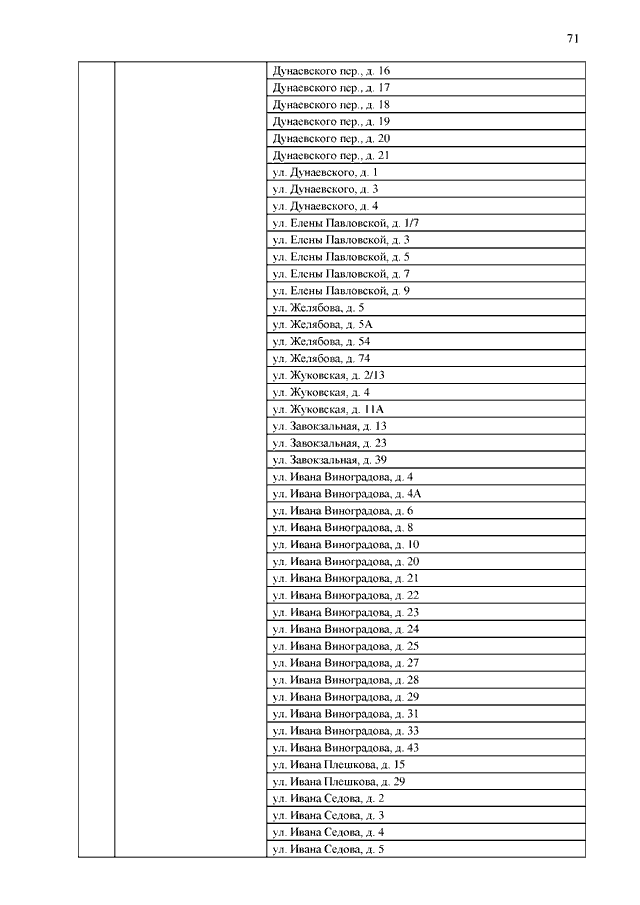 71

| | | |
|---|---|---|
| | | Дунаевского пер., д. 16 |
| | | Дунаевского пер., д. 17 |
| | | Дунаевского пер., д. 18 |
| | | Дунаевского пер., д. 19 |
| | | Дунаевского пер., д. 20 |
| | | Дунаевского пер., д. 21 |
| | | ул. Дунаевского, д. 1 |
| | | ул. Дунаевского, д. 3 |
| | | ул. Дунаевского, д. 4 |
| | | ул. Елены Павловской, д. 1/7 |
| | | ул. Елены Павловской, д. 3 |
| | | ул. Елены Павловской, д. 5 |
| | | ул. Елены Павловской, д. 7 |
| | | ул. Елены Павловской, д. 9 |
| | | ул. Желябова, д. 5 |
| | | ул. Желябова, д. 5А |
| | | ул. Желябова, д. 54 |
| | | ул. Желябова, д. 74 |
| | | ул. Жуковская, д. 2/13 |
| | | ул. Жуковская, д. 4 |
| | | ул. Жуковская, д. 11А |
| | | ул. Завокзальная, д. 13 |
| | | ул. Завокзальная, д. 23 |
| | | ул. Завокзальная, д. 39 |
| | | ул. Ивана Виноградова, д. 4 |
| | | ул. Ивана Виноградова, д. 4А |
| | | ул. Ивана Виноградова, д. 6 |
| | | ул. Ивана Виноградова, д. 8 |
| | | ул. Ивана Виноградова, д. 10 |
| | | ул. Ивана Виноградова, д. 20 |
| | | ул. Ивана Виноградова, д. 21 |
| | | ул. Ивана Виноградова, д. 22 |
| | | ул. Ивана Виноградова, д. 23 |
| | | ул. Ивана Виноградова, д. 24 |
| | | ул. Ивана Виноградова, д. 25 |
| | | ул. Ивана Виноградова, д. 27 |
| | | ул. Ивана Виноградова, д. 28 |
| | | ул. Ивана Виноградова, д. 29 |
| | | ул. Ивана Виноградова, д. 31 |
| | | ул. Ивана Виноградова, д. 33 |
| | | ул. Ивана Виноградова, д. 43 |
| | | ул. Ивана Плешкова, д. 15 |
| | | ул. Ивана Плешкова, д. 29 |
| | | ул. Ивана Седова, д. 2 |
| | | ул. Ивана Седова, д. 3 |
| | | ул. Ивана Седова, д. 4 |
| | | ул. Ивана Седова, д. 5 |